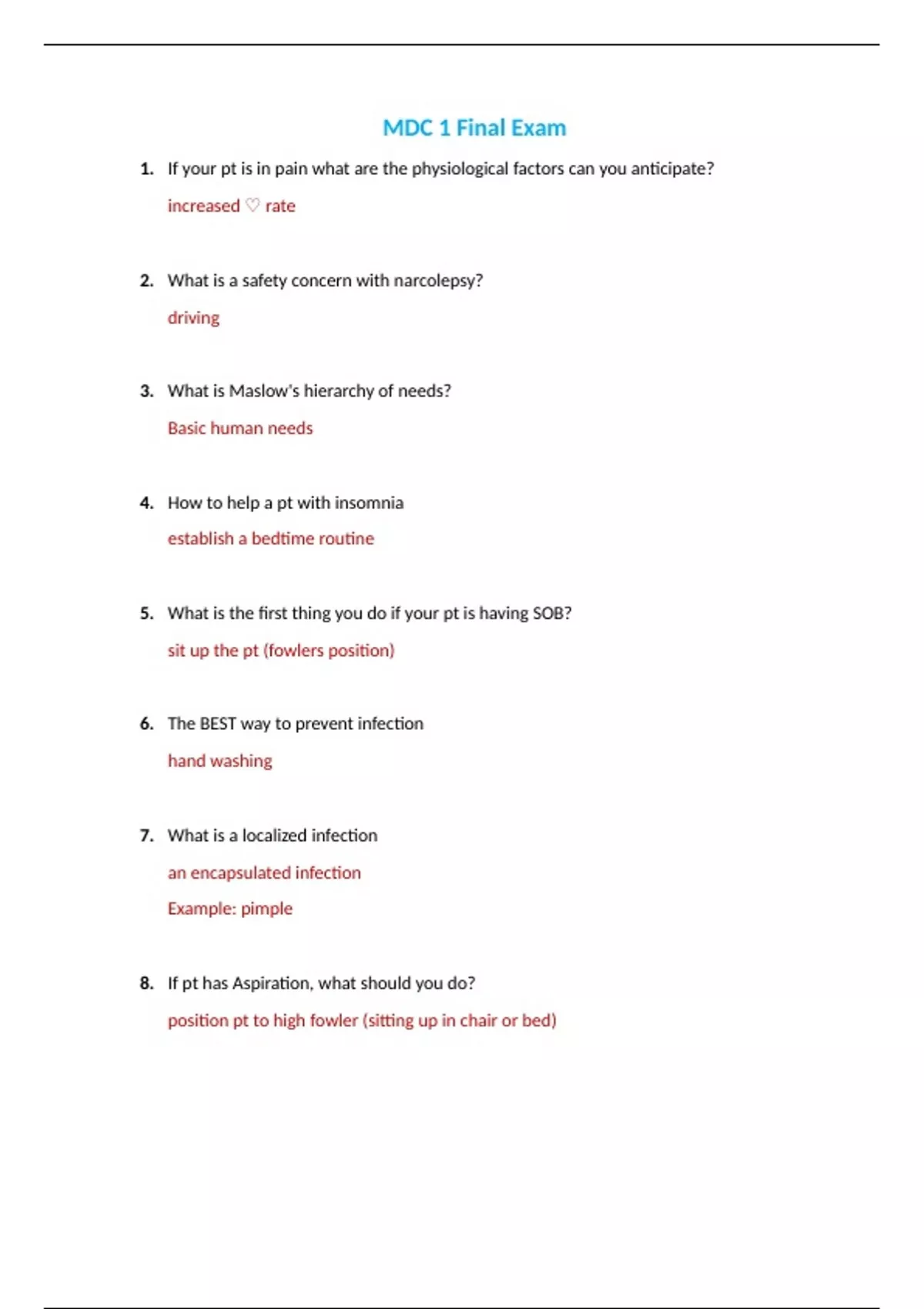 MDC 1 Final Exam

1. If your pt is in pain what are the physiological factors can you anticipate?

increased ♡ rate

2. What is a safety concern with narcolepsy?

driving

3. What is Maslow's hierarchy of needs?

Basic human needs

4. How to help a pt with insomnia

establish a bedtime routine

5. What is the first thing you do if your pt is having SOB?

sit up the pt (fowlers position)

6. The BEST way to prevent infection

hand washing

7. What is a localized infection

an encapsulated infection

Example: pimple

8. If pt has Aspiration, what should you do?

position pt to high fowler (sitting up in chair or bed)